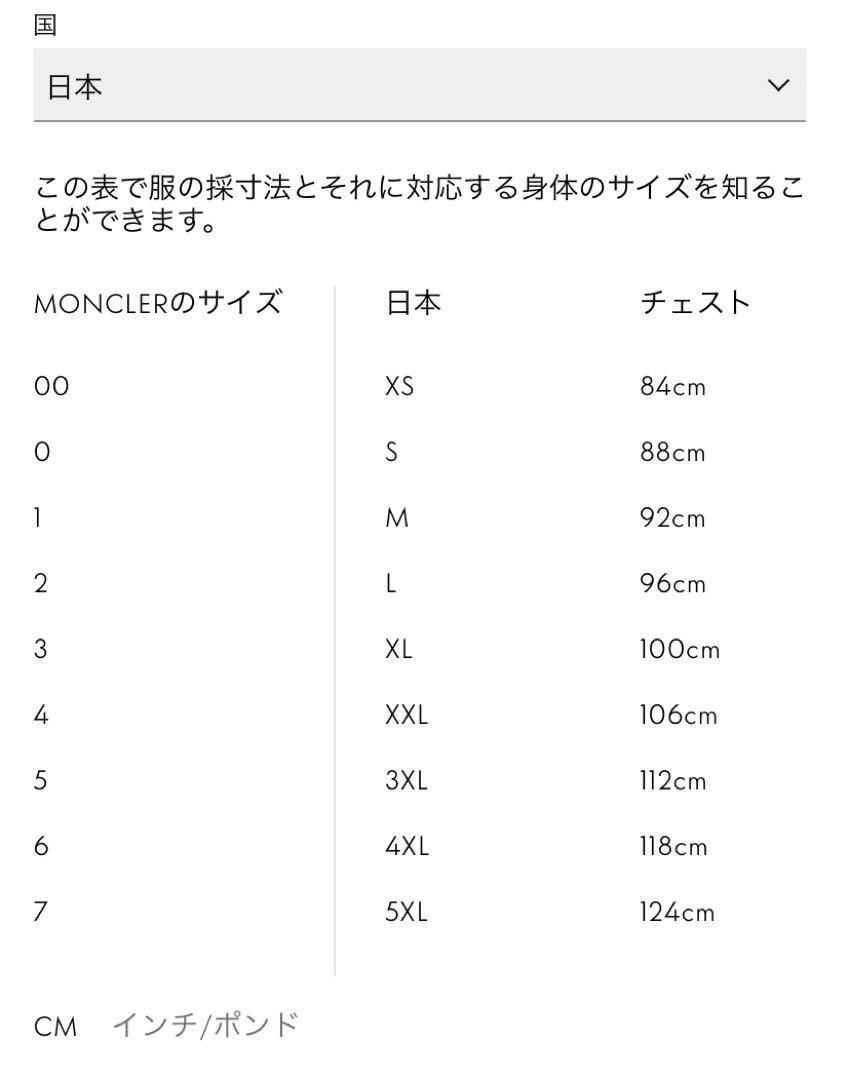 国

日本

この表で服の採寸法とそれに対応する身体のサイズを知ることができます。

| MONCLERのサイズ | 日本 | チェスト |
|---|---|---|
| 00 | XS | 84cm |
| 0 | S | 88cm |
| 1 | M | 92cm |
| 2 | L | 96cm |
| 3 | XL | 100cm |
| 4 | XXL | 106cm |
| 5 | 3XL | 112cm |
| 6 | 4XL | 118cm |
| 7 | 5XL | 124cm |

CM インチ/ポンド